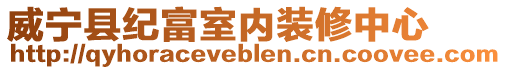 威宁县纪富室内装修中心
http://qyhoraceveblen.cn.coovee.com